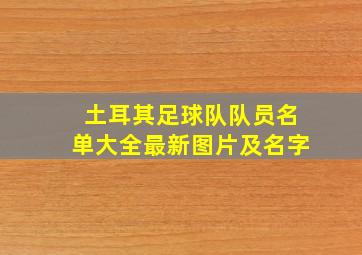 土耳其足球队队员名单大全最新图片及名字